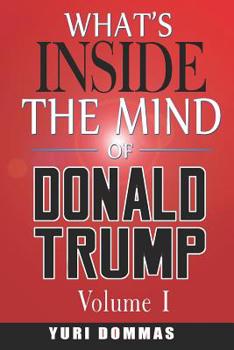 WHAT'S
INSIDE
THE MIND
OF
DONALD
TRUMP
Volume I

YURI DOMMAS